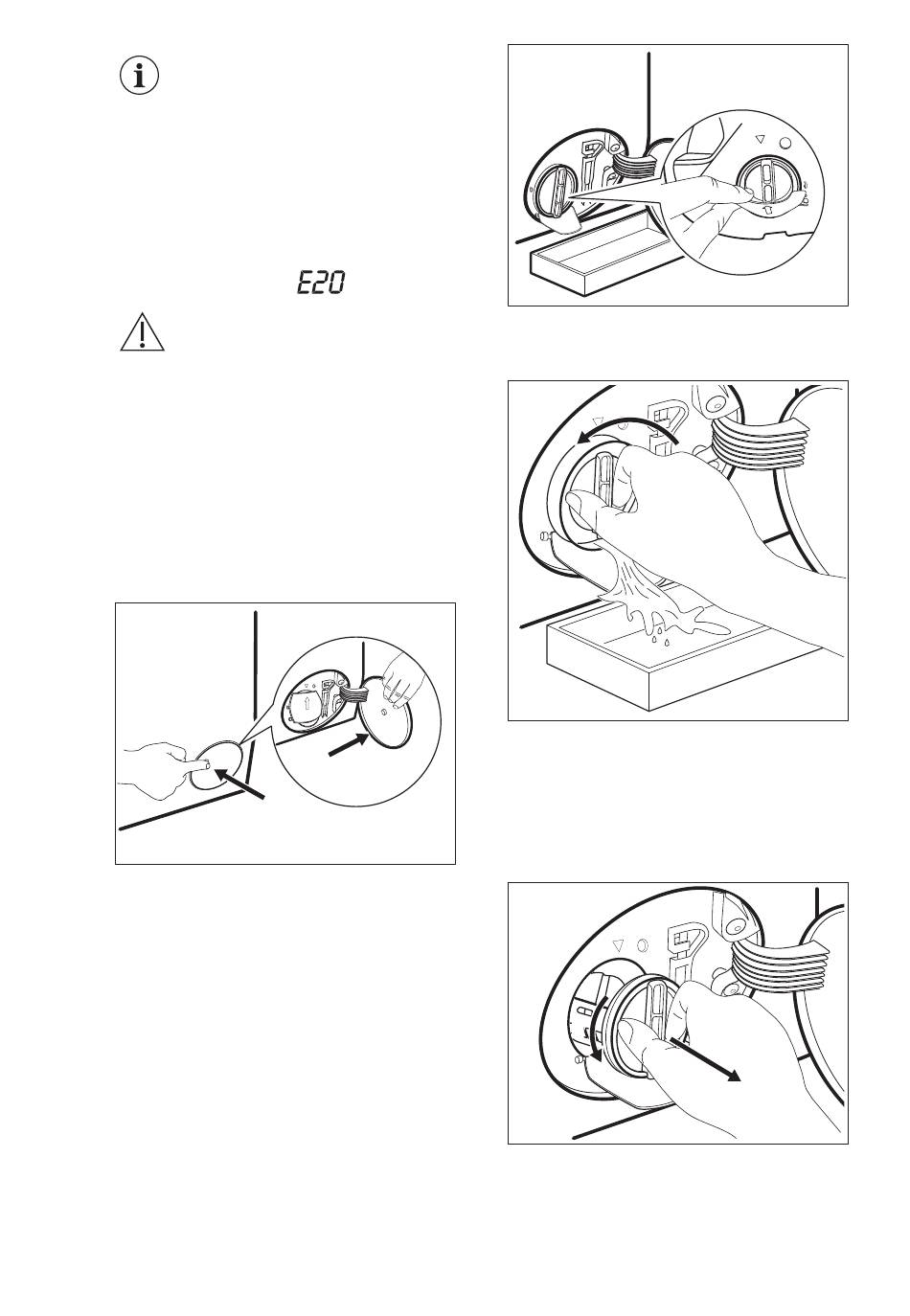 E20